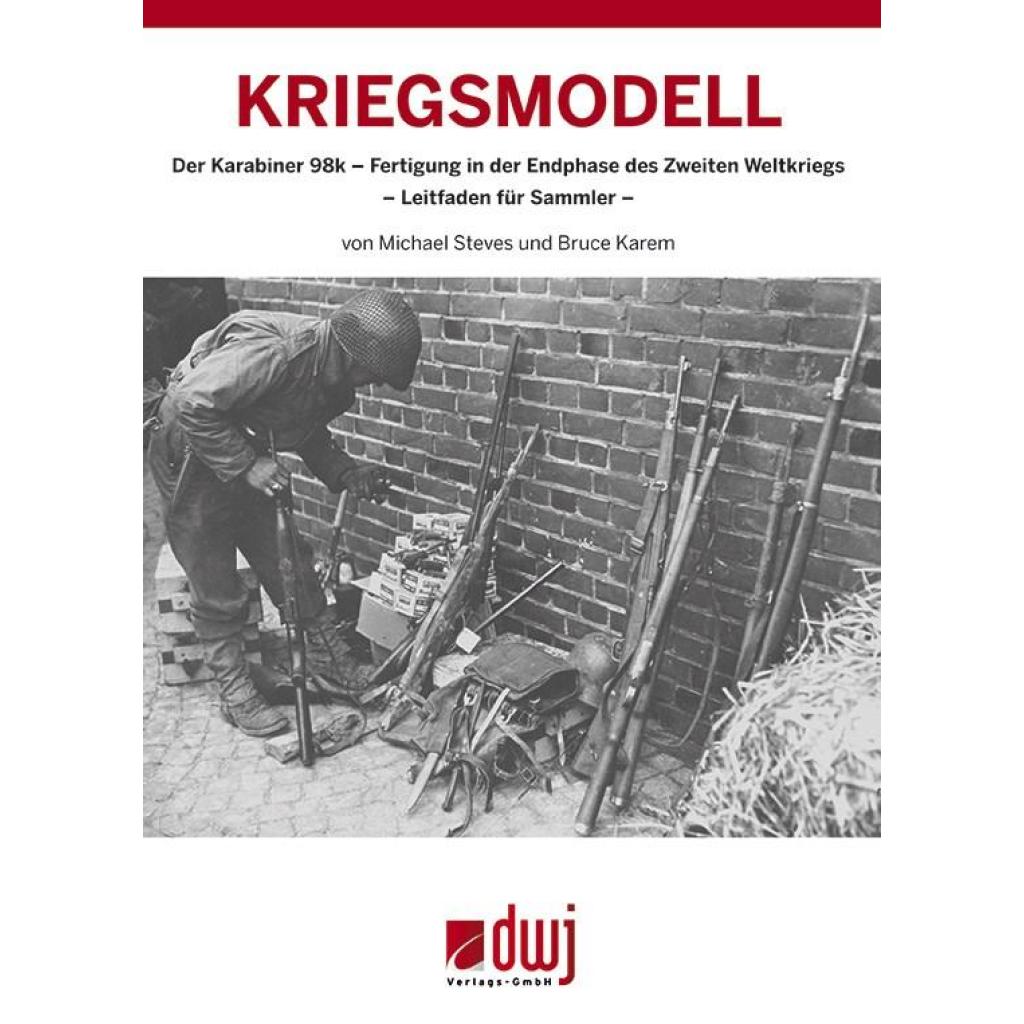 KRIEGSMODELL

Der Karabiner 98k – Fertigung in der Endphase des Zweiten Weltkriegs
– Leitfaden für Sammler –

von Michael Steves und Bruce Karem

dwj
Verlags-GmbH